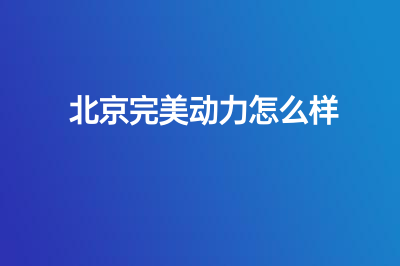 北京完美动力怎么样